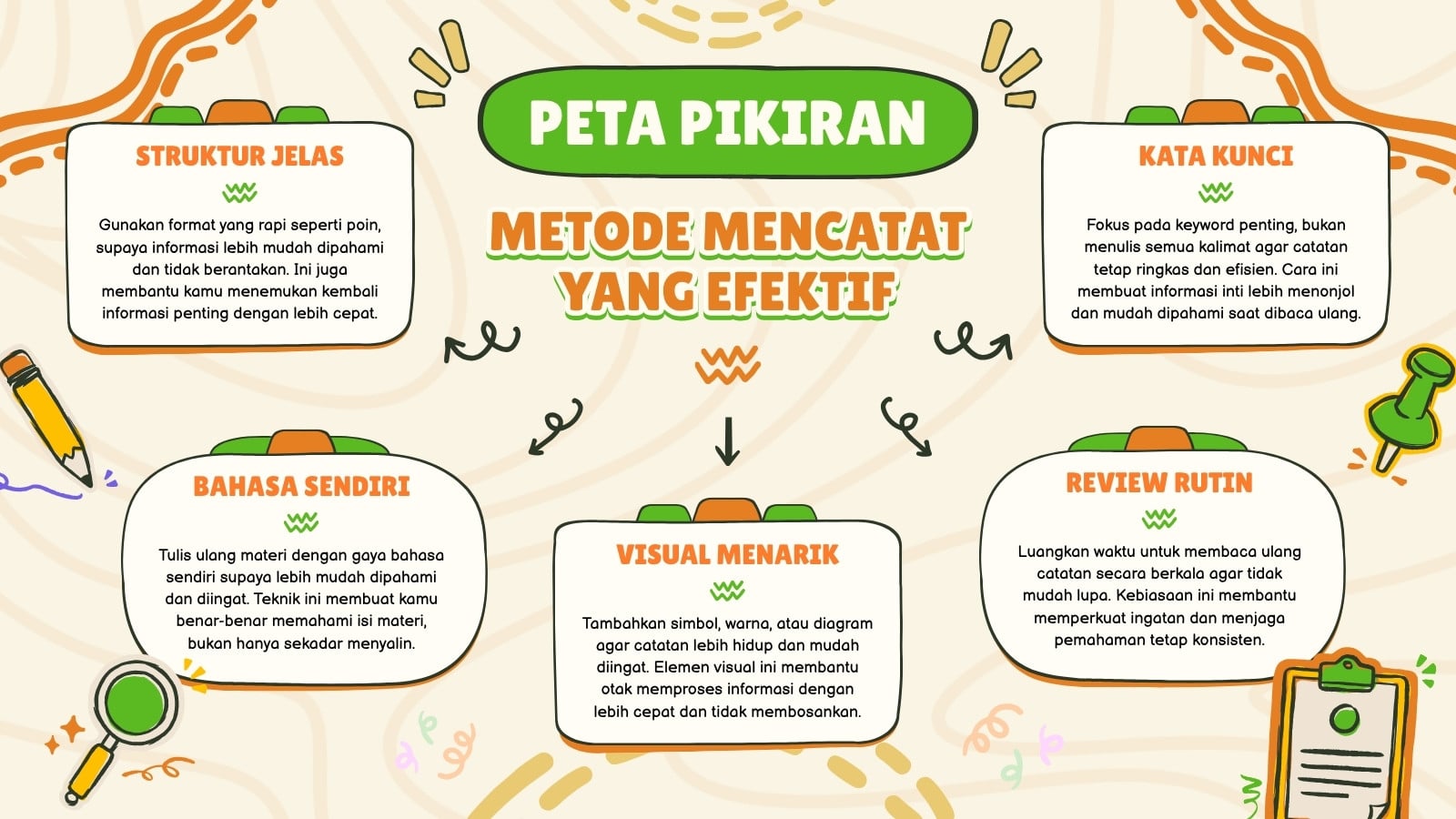 PETA PIKIRAN

METODE MENCATAT YANG EFEKTIF

STRUKTUR JELAS

Gunakan format yang rapi seperti poin, supaya informasi lebih mudah dipahami dan tidak berantakan. Ini juga membantu kamu menemukan kembali informasi penting dengan lebih cepat.

KATA KUNCI

Fokus pada keyword penting, bukan menulis semua kalimat agar catatan tetap ringkas dan efisien. Cara ini membuat informasi inti lebih menonjol dan mudah dipahami saat dibaca ulang.

BAHASA SENDIRI

Tulis ulang materi dengan gaya bahasa sendiri supaya lebih mudah dipahami dan diingat. Teknik ini membuat kamu benar-benar memahami isi materi, bukan hanya sekadar menyalin.

VISUAL MENARIK

Tambahkan simbol, warna, atau diagram agar catatan lebih hidup dan mudah diingat. Elemen visual ini membantu otak memproses informasi dengan lebih cepat dan tidak membosankan.

REVIEW RUTIN

Luangkan waktu untuk membaca ulang catatan secara berkala agar tidak mudah lupa. Kebiasaan ini membantu memperkuat ingatan dan menjaga pemahaman tetap konsisten.